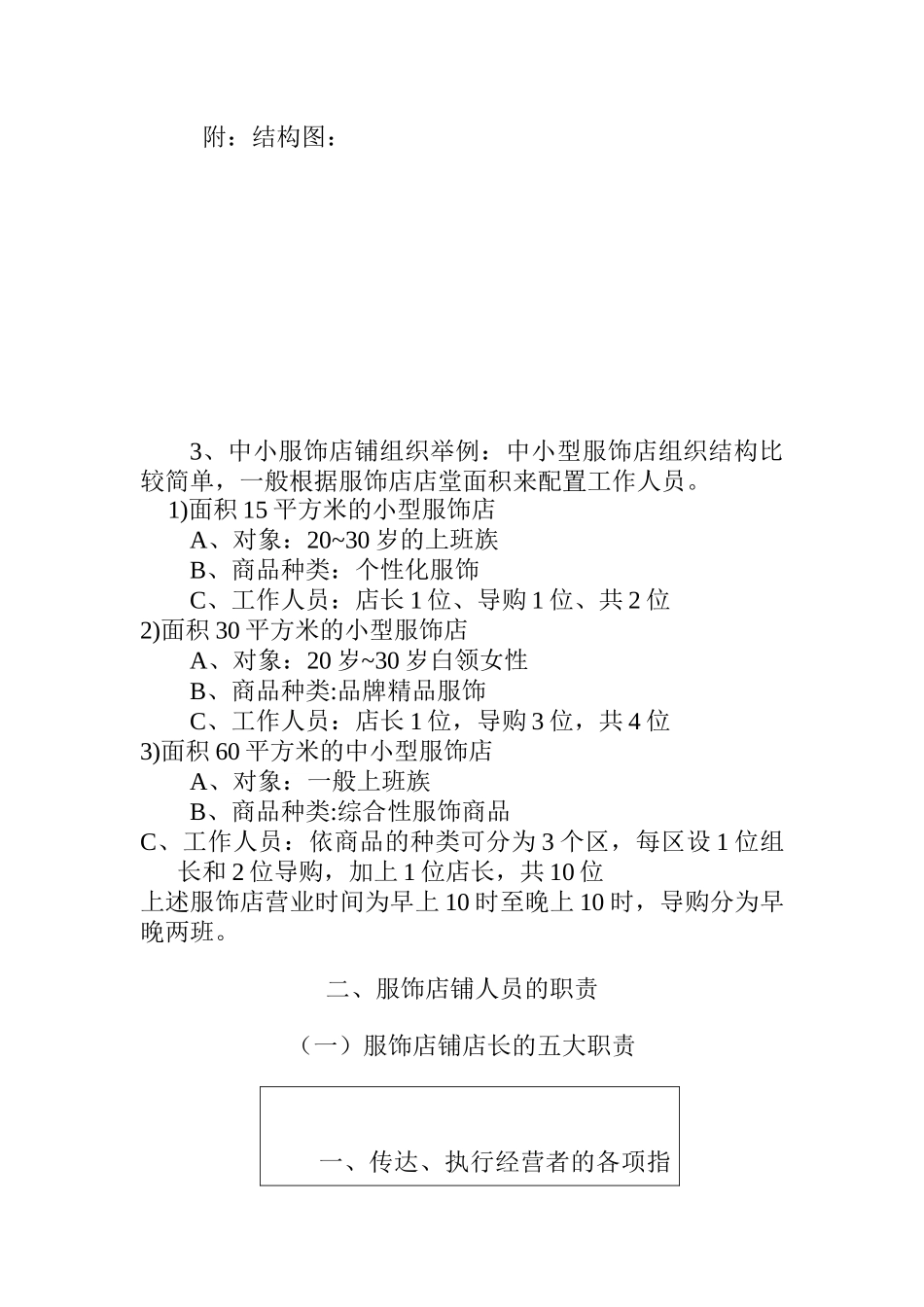 附：结构图：

3、中小服饰店铺组织举例：中小型服饰店组织结构比较简单，一般根据服饰店店堂面积来配置工作人员。

1)面积 15 平方米的小型服饰店

A、对象：20~30 岁的上班族

B、商品种类：个性化服饰

C、工作人员：店长 1 位、导购 1 位、共 2 位

2)面积 30 平方米的小型服饰店

A、对象：20 岁~30 岁白领女性

B、商品种类:品牌精品服饰

C、工作人员：店长 1 位，导购 3 位，共 4 位

3)面积 60 平方米的中小型服饰店

A、对象：一般上班族

B、商品种类:综合性服饰商品

C、工作人员：依商品的种类可分为 3 个区，每区设 1 位组长和 2 位导购，加上 1 位店长，共 10 位

上述服饰店营业时间为早上 10 时至晚上 10 时，导购分为早晚两班。

二、服饰店铺人员的职责

（一）服饰店铺店长的五大职责

一、传达、执行经营者的各项指